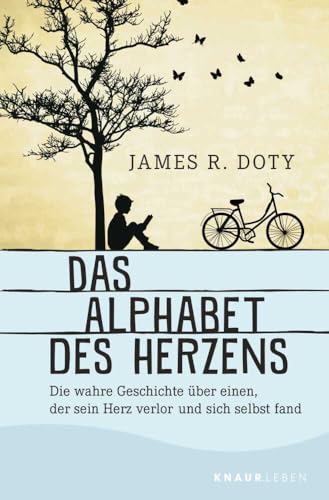 JAMES R. DOTY

DAS ALPHABET DES HERZENS

Die wahre Geschichte über einen, der sein Herz verlor und sich selbst fand

KNAUR LEBEN